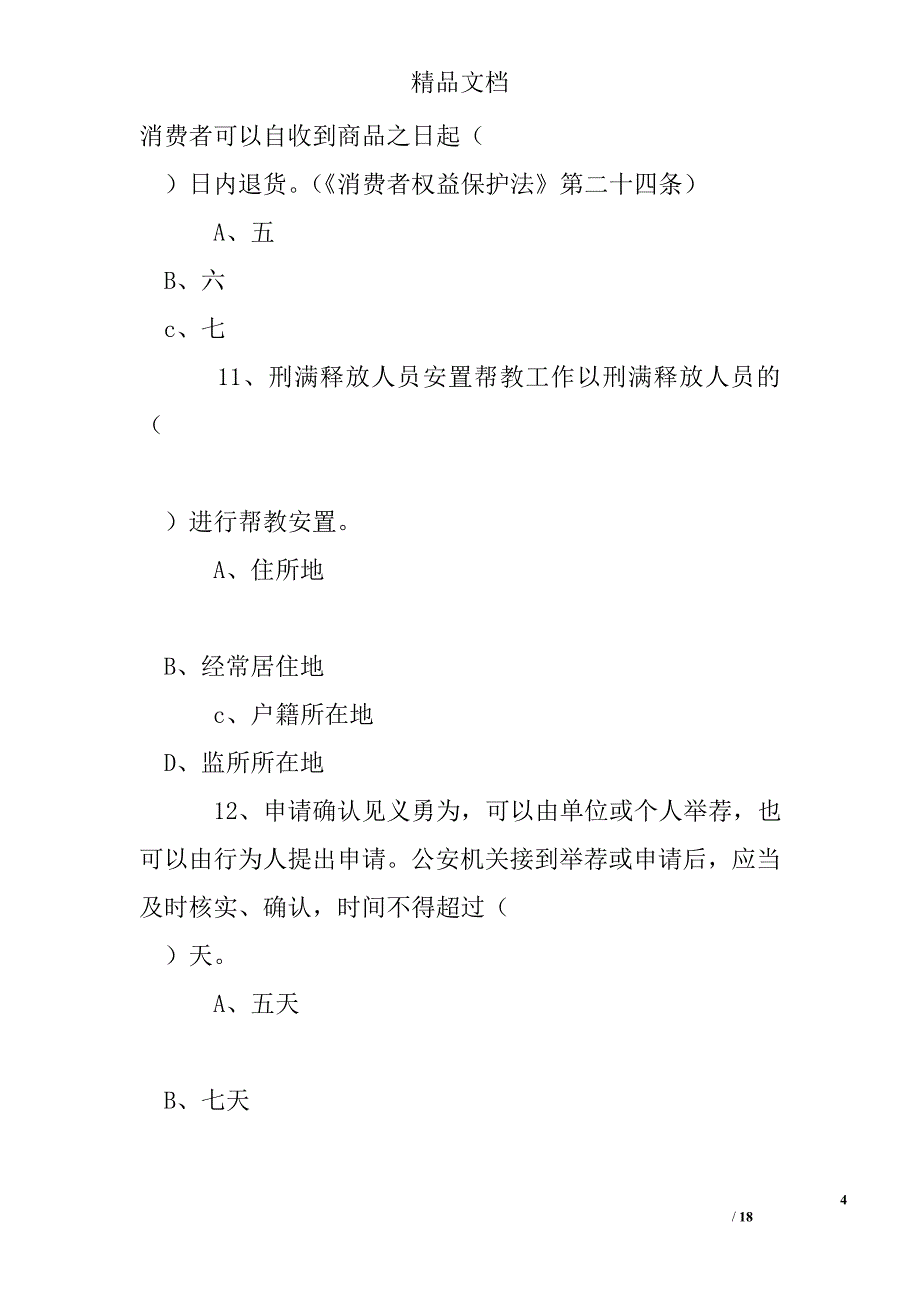 精品文档

消费者可以自收到商品之日起（

）日内退货。(《消费者权益保护法》第二十四条）

A、五

B、六

c、七

11、刑满释放人员安置帮教工作以刑满释放人员的（

）进行帮教安置。

A、住所地

B、经常居住地

c、户籍所在地

D、监所所在地

12、申请确认见义勇为，可以由单位或个人举荐，也可以由行为人提出申请。公安机关接到举荐或申请后，应当及时核实、确认，时间不得超过（

）天。

A、五天

B、七天

4

/ 18